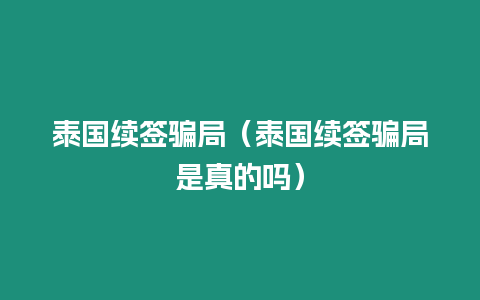 泰国续签骗局（泰国续签骗局是真的吗）